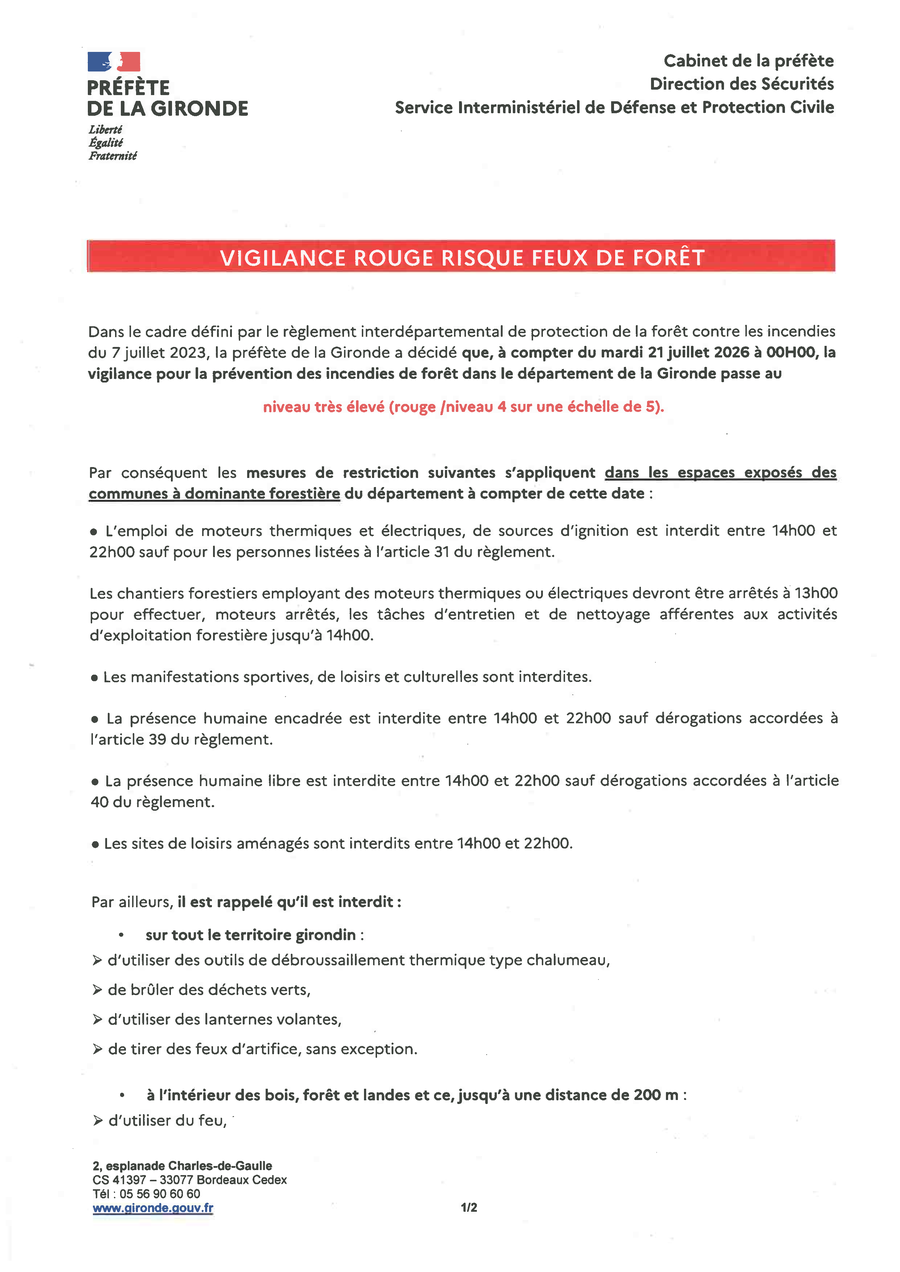 PRÉFÈTE
DE LA GIRONDE
Liberté
Égalité
Fraternité

Cabinet de la préfète
Direction des Sécurités
Service Interministériel de Défense et Protection Civile

VIGILANCE ROUGE RISQUE FEUX DE FORÊT

Dans le cadre défini par le règlement interdépartemental de protection de la forêt contre les incendies du 7 juillet 2023, la préfète de la Gironde a décidé que, à compter du mardi 21 juillet 2026 à 00H00, la vigilance pour la prévention des incendies de forêt dans le département de la Gironde passe au

niveau très élevé (rouge /niveau 4 sur une échelle de 5).

Par conséquent les mesures de restriction suivantes s'appliquent dans les espaces exposés des communes à dominante forestière du département à compter de cette date :

• L'emploi de moteurs thermiques et électriques, de sources d'ignition est interdit entre 14h00 et 22h00 sauf pour les personnes listées à l'article 31 du règlement.

Les chantiers forestiers employant des moteurs thermiques ou électriques devront être arrêtés à 13h00 pour effectuer, moteurs arrêtés, les tâches d'entretien et de nettoyage afférentes aux activités d'exploitation forestière jusqu'à 14h00.

• Les manifestations sportives, de loisirs et culturelles sont interdites.

• La présence humaine encadrée est interdite entre 14h00 et 22h00 sauf dérogations accordées à l'article 39 du règlement.

• La présence humaine libre est interdite entre 14h00 et 22h00 sauf dérogations accordées à l'article 40 du règlement.

• Les sites de loisirs aménagés sont interdits entre 14h00 et 22h00.

Par ailleurs, il est rappelé qu'il est interdit :

• sur tout le territoire girondin :
➢ d'utiliser des outils de débroussaillement thermique type chalumeau,
➢ de brûler des déchets verts,
➢ d'utiliser des lanternes volantes,
➢ de tirer des feux d'artifice, sans exception.

• à l'intérieur des bois, forêt et landes et ce, jusqu'à une distance de 200 m :
➢ d'utiliser du feu,

2, esplanade Charles-de-Gaulle
CS 41397 – 33077 Bordeaux Cedex
Tél : 05 56 90 60 60
www.gironde.gouv.fr

1/2